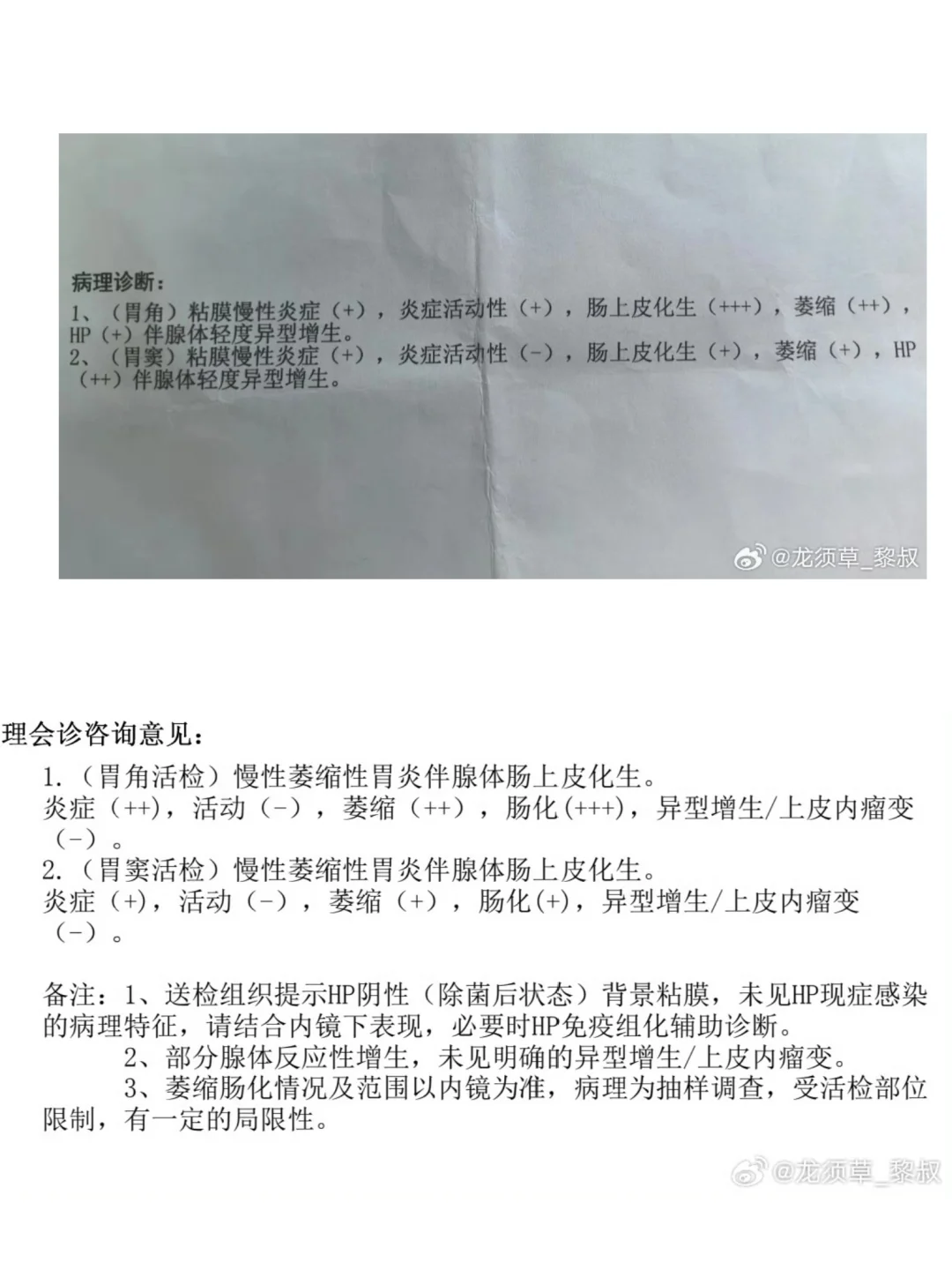 病理诊断：
1、（胃角）粘膜慢性炎症（+），炎症活动性（+），肠上皮化生（+++），萎缩（++），HP（+）伴腺体轻度异型增生。
2、（胃窦）粘膜慢性炎症（+），炎症活动性（-），肠上皮化生（+），萎缩（+），HP（++）伴腺体轻度异型增生。

@龙须草_黎叔

理会诊咨询意见：
1.（胃角活检）慢性萎缩性胃炎伴腺体肠上皮化生。
炎症（++），活动（-），萎缩（++），肠化(+++)，异型增生/上皮内瘤变（-）。
2.（胃窦活检）慢性萎缩性胃炎伴腺体肠上皮化生。
炎症（+），活动（-），萎缩（+），肠化(+)，异型增生/上皮内瘤变（-）。

备注：1、送检组织提示HP阴性（除菌后状态）背景粘膜，未见HP现症感染的病理特征，请结合内镜下表现，必要时HP免疫组化辅助诊断。
2、部分腺体反应性增生，未见明确的异型增生/上皮内瘤变。
3、萎缩肠化情况及范围以内镜为准，病理为抽样调查，受活检部位限制，有一定的局限性。

@龙须草_黎叔